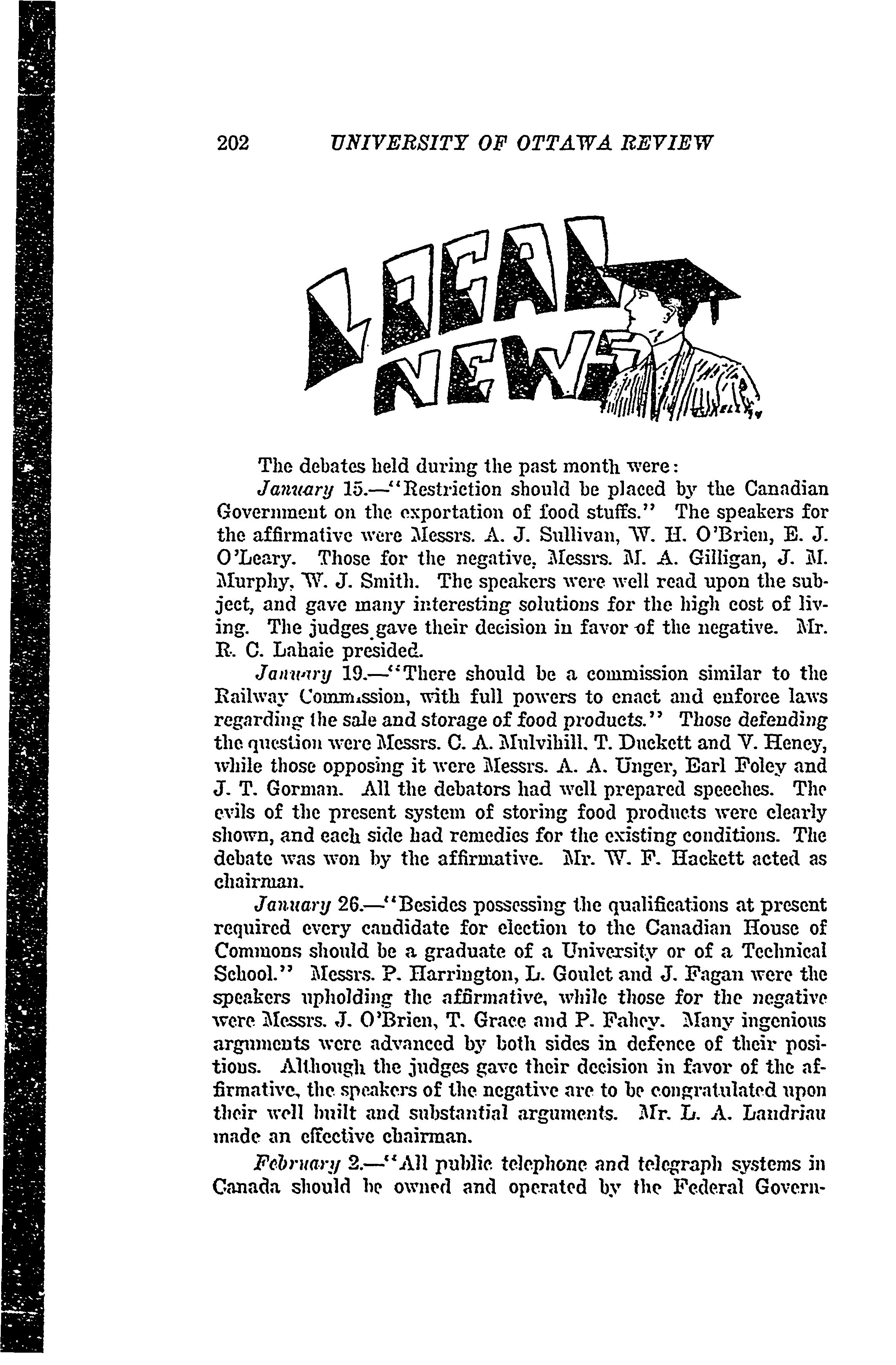 202 UNIVERSITY OF OTTAWA REVIEW

LOCAL NEWS

The debates held during the past month were:

January 15.—"Restriction should be placed by the Canadian Government on the exportation of food stuffs." The speakers for the affirmative were Messrs. A. J. Sullivan, W. H. O'Brien, E. J. O'Leary. Those for the negative, Messrs. M. A. Gilligan, J. M. Murphy, W. J. Smith. The speakers were well read upon the subject, and gave many interesting solutions for the high cost of living. The judges gave their decision in favor of the negative. Mr. R. C. Lahaie presided.

January 19.—"There should be a commission similar to the Railway Commission, with full powers to enact and enforce laws regarding the sale and storage of food products." Those defending the question were Messrs. C. A. Mulvihill, T. Duckett and V. Heney, while those opposing it were Messrs. A. A. Unger, Earl Foley and J. T. Gorman. All the debators had well prepared speeches. The evils of the present system of storing food products were clearly shown, and each side had remedies for the existing conditions. The debate was won by the affirmative. Mr. W. F. Hackett acted as chairman.

January 26.—"Besides possessing the qualifications at present required every candidate for election to the Canadian House of Commons should be a graduate of a University or of a Technical School." Messrs. P. Harrington, L. Goulet and J. Fagan were the speakers upholding the affirmative, while those for the negative were Messrs. J. O'Brien, T. Grace and P. Fahey. Many ingenious arguments were advanced by both sides in defence of their positions. Although the judges gave their decision in favor of the affirmative, the speakers of the negative are to be congratulated upon their well built and substantial arguments. Mr. L. A. Landriau made an effective chairman.

February 2.—"All public telephone and telegraph systems in Canada should be owned and operated by the Federal Govern-